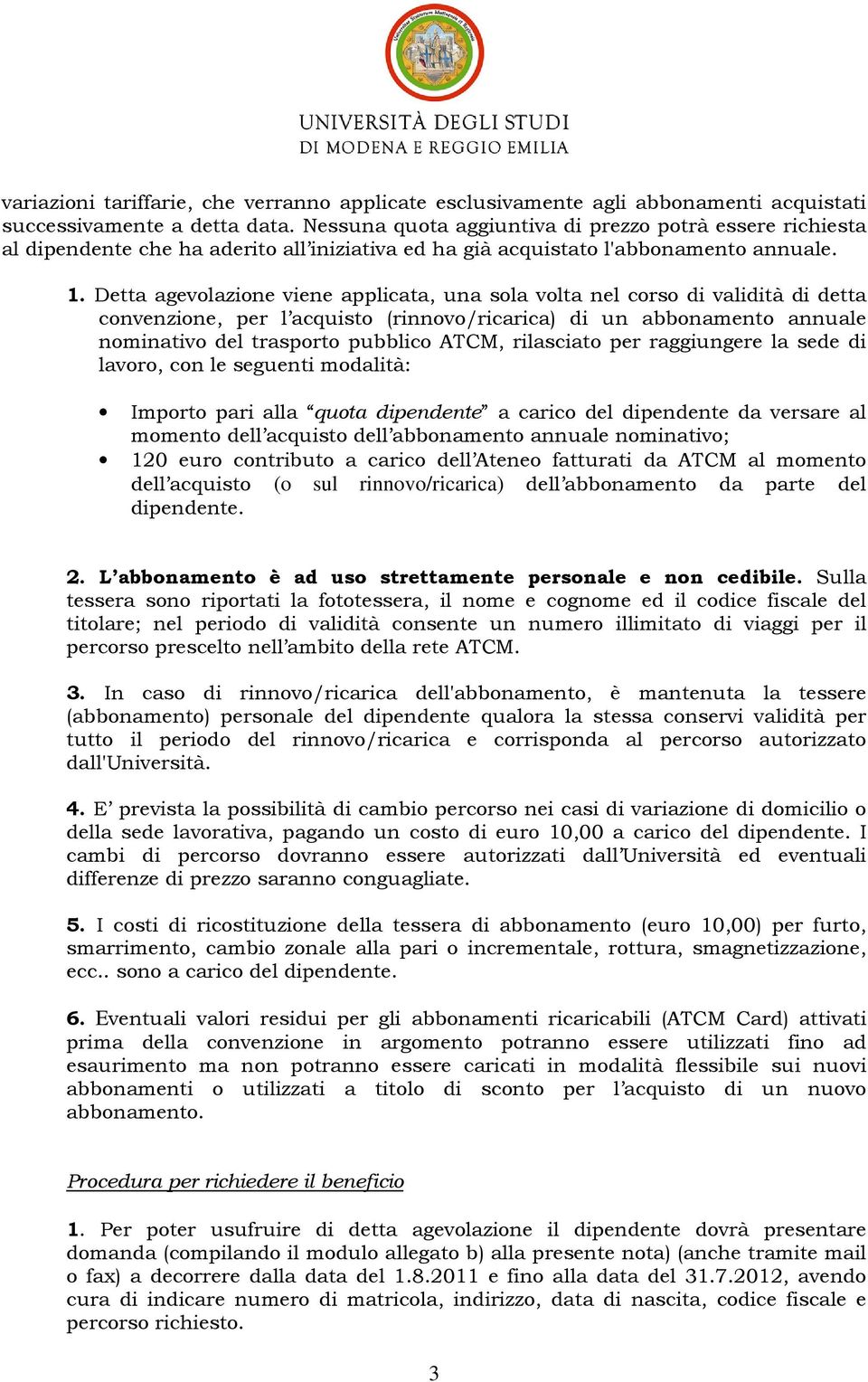 UNIVERSITÀ DEGLI STUDI
DI MODENA E REGGIO EMILIA

variazioni tariffarie, che verranno applicate esclusivamente agli abbonamenti acquistati successivamente a detta data. Nessuna quota aggiuntiva di prezzo potrà essere richiesta al dipendente che ha aderito all'iniziativa ed ha già acquistato l'abbonamento annuale.

1. Detta agevolazione viene applicata, una sola volta nel corso di validità di detta convenzione, per l'acquisto (rinnovo/ricarica) di un abbonamento annuale nominativo del trasporto pubblico ATCM, rilasciato per raggiungere la sede di lavoro, con le seguenti modalità:

• Importo pari alla "quota dipendente" a carico del dipendente da versare al momento dell'acquisto dell'abbonamento annuale nominativo;
• 120 euro contributo a carico dell'Ateneo fatturati da ATCM al momento dell'acquisto (o sul rinnovo/ricarica) dell'abbonamento da parte del dipendente.

2. L'abbonamento è ad uso strettamente personale e non cedibile. Sulla tessera sono riportati la fototessera, il nome e cognome ed il codice fiscale del titolare; nel periodo di validità consente un numero illimitato di viaggi per il percorso prescelto nell'ambito della rete ATCM.

3. In caso di rinnovo/ricarica dell'abbonamento, è mantenuta la tessere (abbonamento) personale del dipendente qualora la stessa conservi validità per tutto il periodo del rinnovo/ricarica e corrisponda al percorso autorizzato dall'Università.

4. E' prevista la possibilità di cambio percorso nei casi di variazione di domicilio o della sede lavorativa, pagando un costo di euro 10,00 a carico del dipendente. I cambi di percorso dovranno essere autorizzati dall'Università ed eventuali differenze di prezzo saranno conguagliate.

5. I costi di ricostituzione della tessera di abbonamento (euro 10,00) per furto, smarrimento, cambio zonale alla pari o incrementale, rottura, smagnetizzazione, ecc.. sono a carico del dipendente.

6. Eventuali valori residui per gli abbonamenti ricaricabili (ATCM Card) attivati prima della convenzione in argomento potranno essere utilizzati fino ad esaurimento ma non potranno essere caricati in modalità flessibile sui nuovi abbonamenti o utilizzati a titolo di sconto per l'acquisto di un nuovo abbonamento.

Procedura per richiedere il beneficio

1. Per poter usufruire di detta agevolazione il dipendente dovrà presentare domanda (compilando il modulo allegato b) alla presente nota) (anche tramite mail o fax) a decorrere dalla data del 1.8.2011 e fino alla data del 31.7.2012, avendo cura di indicare numero di matricola, indirizzo, data di nascita, codice fiscale e percorso richiesto.

3